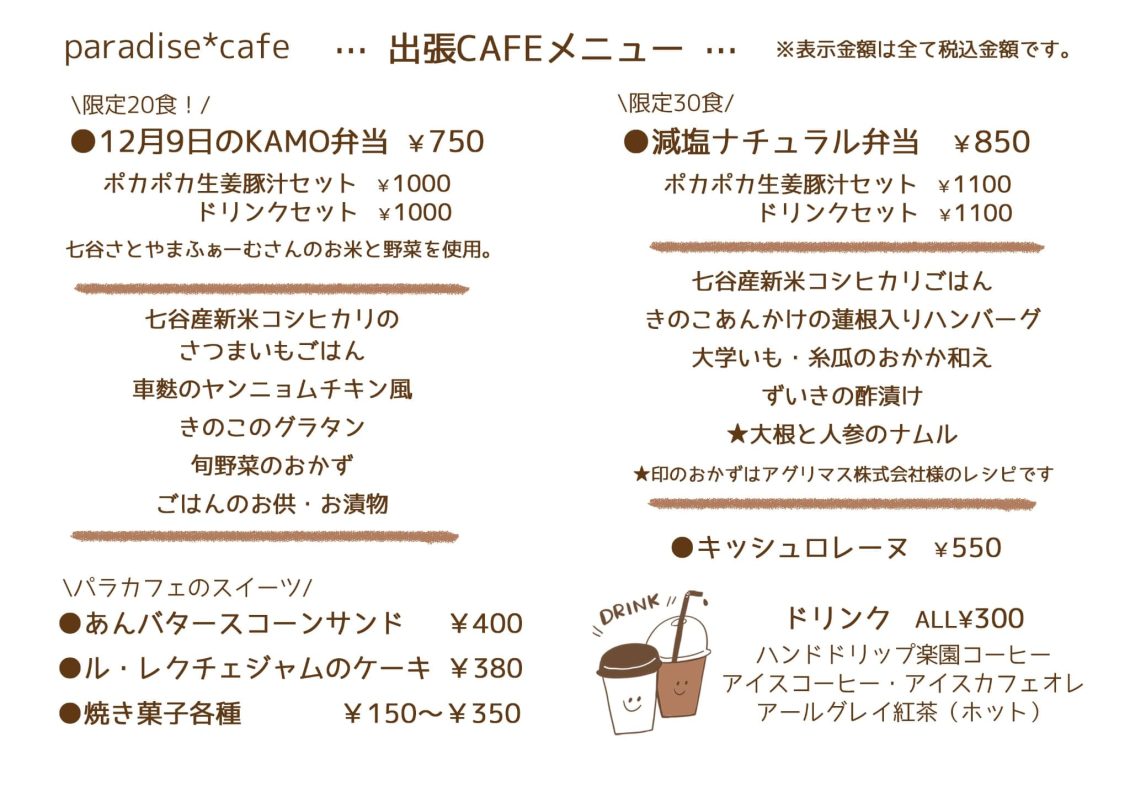 paradise*cafe … 出張CAFEメニュー … ※表示金額は全て税込金額です。

\限定20食！/
●12月9日のKAMO弁当 ￥750
ポカポカ生姜豚汁セット ￥1000
ドリンクセット ￥1000
七谷さとやまふぁーむさんのお米と野菜を使用。

七谷産新米コシヒカリの
さつまいもごはん
車麩のヤンニョムチキン風
きのこのグラタン
旬野菜のおかず
ごはんのお供・お漬物

\パラカフェのスイーツ/
●あんバタースコーンサンド ￥400
●ル・レクチェジャムのケーキ ￥380
●焼き菓子各種 ￥150～￥350

\限定30食/
●減塩ナチュラル弁当 ￥850
ポカポカ生姜豚汁セット ￥1100
ドリンクセット ￥1100

七谷産新米コシヒカリごはん
きのこあんかけの蓮根入りハンバーグ
大学いも・糸瓜のおかか和え
ずいきの酢漬け
★大根と人参のナムル
★印のおかずはアグリマス株式会社様のレシピです

●キッシュロレーヌ ￥550

DRINK
ドリンク ALL￥300
ハンドドリップ楽園コーヒー
アイスコーヒー・アイスカフェオレ
アールグレイ紅茶（ホット）